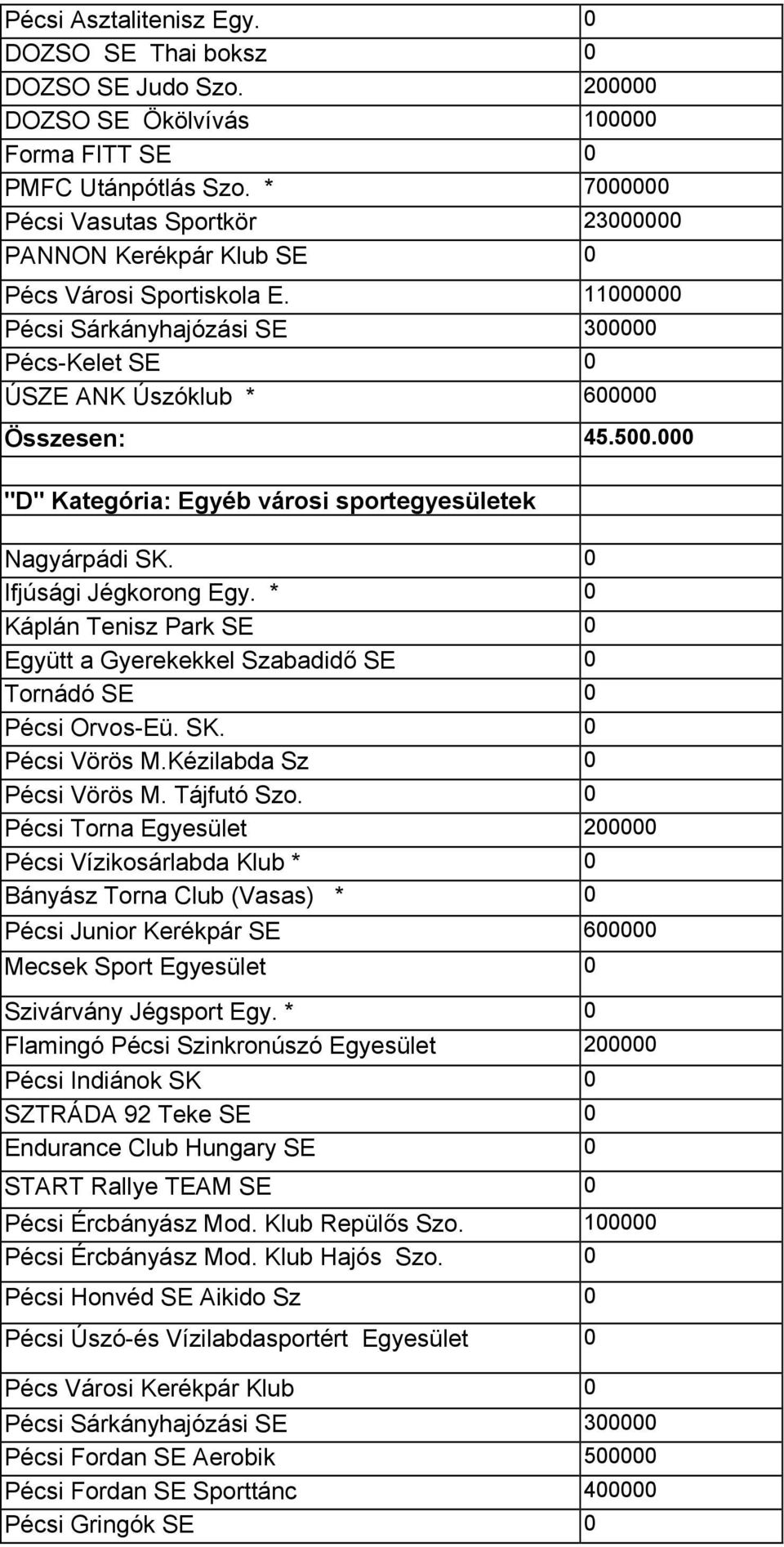 | | |
|---|---|
| Pécsi Asztalitenisz Egy. | 0 |
| DOZSO SE Thai boksz | 0 |
| DOZSO SE Judo Szo. | 200000 |
| DOZSO SE Ökölvívás | 100000 |
| Forma FITT SE | 0 |
| PMFC Utánpótlás Szo. * | 7000000 |
| Pécsi Vasutas Sportkör | 23000000 |
| PANNON Kerékpár Klub SE | 0 |
| Pécs Városi Sportiskola E. | 11000000 |
| Pécsi Sárkányhajózási SE | 300000 |
| Pécs-Kelet SE | 0 |
| ÚSZE ANK Úszóklub * | 600000 |
| Összesen: | 45.500.000 |
| | |
| "D" Kategória: Egyéb városi sportegyesületek | |
| | |
| Nagyárpádi SK. | 0 |
| Ifjúsági Jégkorong Egy. * | 0 |
| Káplán Tenisz Park SE | 0 |
| Együtt a Gyerekekkel Szabadidő SE | 0 |
| Tornádó SE | 0 |
| Pécsi Orvos-Eü. SK. | 0 |
| Pécsi Vörös M.Kézilabda Sz | 0 |
| Pécsi Vörös M. Tájfutó Szo. | 0 |
| Pécsi Torna Egyesület | 200000 |
| Pécsi Vízikosárlabda Klub * | 0 |
| Bányász Torna Club (Vasas) * | 0 |
| Pécsi Junior Kerékpár SE | 600000 |
| Mecsek Sport Egyesület | 0 |
| Szivárvány Jégsport Egy. * | 0 |
| Flamingó Pécsi Szinkronúszó Egyesület | 200000 |
| Pécsi Indiánok SK | 0 |
| SZTRÁDA 92 Teke SE | 0 |
| Endurance Club Hungary SE | 0 |
| START Rallye TEAM SE | 0 |
| Pécsi Ércbányász Mod. Klub Repülős Szo. | 100000 |
| Pécsi Ércbányász Mod. Klub Hajós Szo. | 0 |
| Pécsi Honvéd SE Aikido Sz | 0 |
| Pécsi Úszó-és Vízilabdasportért Egyesület | 0 |
| Pécs Városi Kerékpár Klub | 0 |
| Pécsi Sárkányhajózási SE | 300000 |
| Pécsi Fordan SE Aerobik | 500000 |
| Pécsi Fordan SE Sporttánc | 400000 |
| Pécsi Gringók SE | 0 |